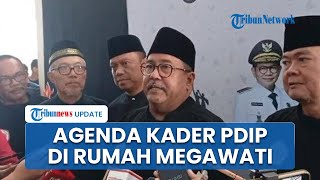 TribunNetwork

Tribunnews UPDATE

AGENDA KADER PDIP DI RUMAH MEGAWATI